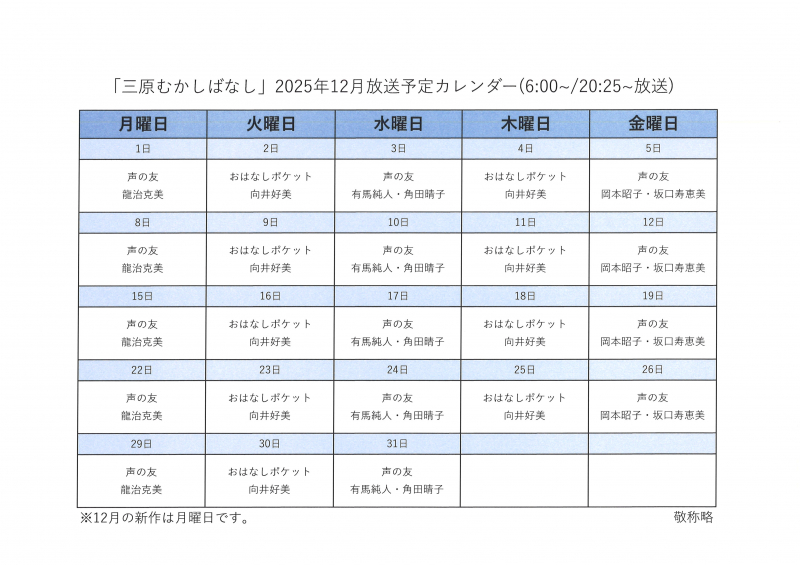 「三原むかしばなし」2025年12月放送予定カレンダー(6:00~/20:25~放送)

| 月曜日 | 火曜日 | 水曜日 | 木曜日 | 金曜日 |
|---|---|---|---|---|
| 1日 | 2日 | 3日 | 4日 | 5日 |
| 声の友 龍治克美 | おはなしポケット 向井好美 | 声の友 有馬純人・角田晴子 | おはなしポケット 向井好美 | 声の友 岡本昭子・坂口寿恵美 |
| 8日 | 9日 | 10日 | 11日 | 12日 |
| 声の友 龍治克美 | おはなしポケット 向井好美 | 声の友 有馬純人・角田晴子 | おはなしポケット 向井好美 | 声の友 岡本昭子・坂口寿恵美 |
| 15日 | 16日 | 17日 | 18日 | 19日 |
| 声の友 龍治克美 | おはなしポケット 向井好美 | 声の友 有馬純人・角田晴子 | おはなしポケット 向井好美 | 声の友 岡本昭子・坂口寿恵美 |
| 22日 | 23日 | 24日 | 25日 | 26日 |
| 声の友 龍治克美 | おはなしポケット 向井好美 | 声の友 有馬純人・角田晴子 | おはなしポケット 向井好美 | 声の友 岡本昭子・坂口寿恵美 |
| 29日 | 30日 | 31日 | | |
| 声の友 龍治克美 | おはなしポケット 向井好美 | 声の友 有馬純人・角田晴子 | | |

※12月の新作は月曜日です。

敬称略